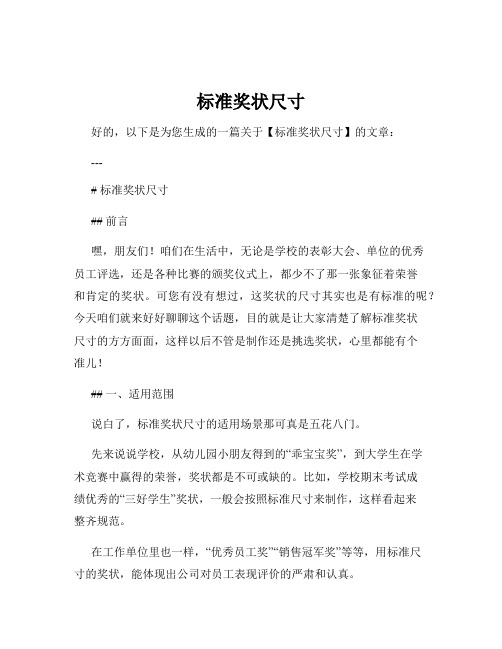 标准奖状尺寸

好的，以下是为您生成的一篇关于【标准奖状尺寸】的文章：

---

# 标准奖状尺寸

## 前言

嘿，朋友们！咱们在生活中，无论是学校的表彰大会、单位的优秀员工评选，还是各种比赛的颁奖仪式上，都少不了那一张象征着荣誉和肯定的奖状。可您有没有想过，这奖状的尺寸其实也是有标准的呢？今天咱们就来好好聊聊这个话题，目的就是让大家清楚了解标准奖状尺寸的方方面面，这样以后不管是制作还是挑选奖状，心里都能有个准儿！

## 一、适用范围

说白了，标准奖状尺寸的适用场景那可真是五花八门。

先来说说学校，从幼儿园小朋友得到的“乖宝宝奖”，到大学生在学术竞赛中赢得的荣誉，奖状都是不可或缺的。比如，学校期末考试成绩优秀的“三好学生”奖状，一般会按照标准尺寸来制作，这样看起来整齐规范。

在工作单位里也一样，“优秀员工奖”“销售冠军奖”等等，用标准尺寸的奖状，能体现出公司对员工表现评价的严肃和认真。